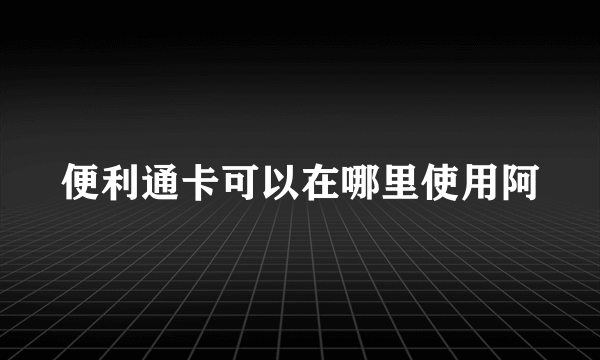 便利通卡可以在哪里使用阿